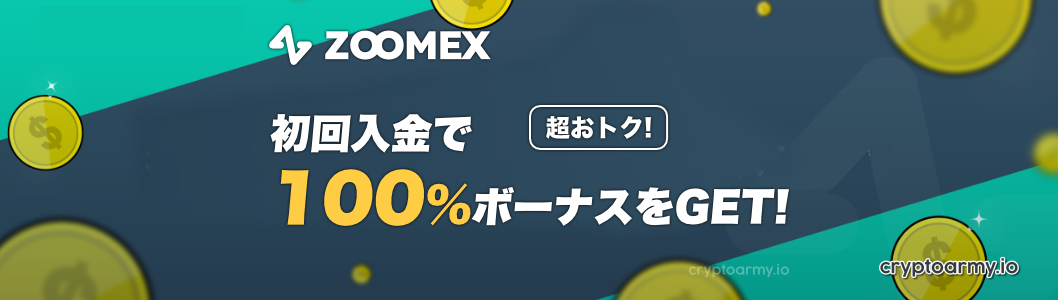 ZOOMEX

初回入金で

超おトク!

100%ボーナスをGET!

cryptoarmy.io

cryptoarmy.io